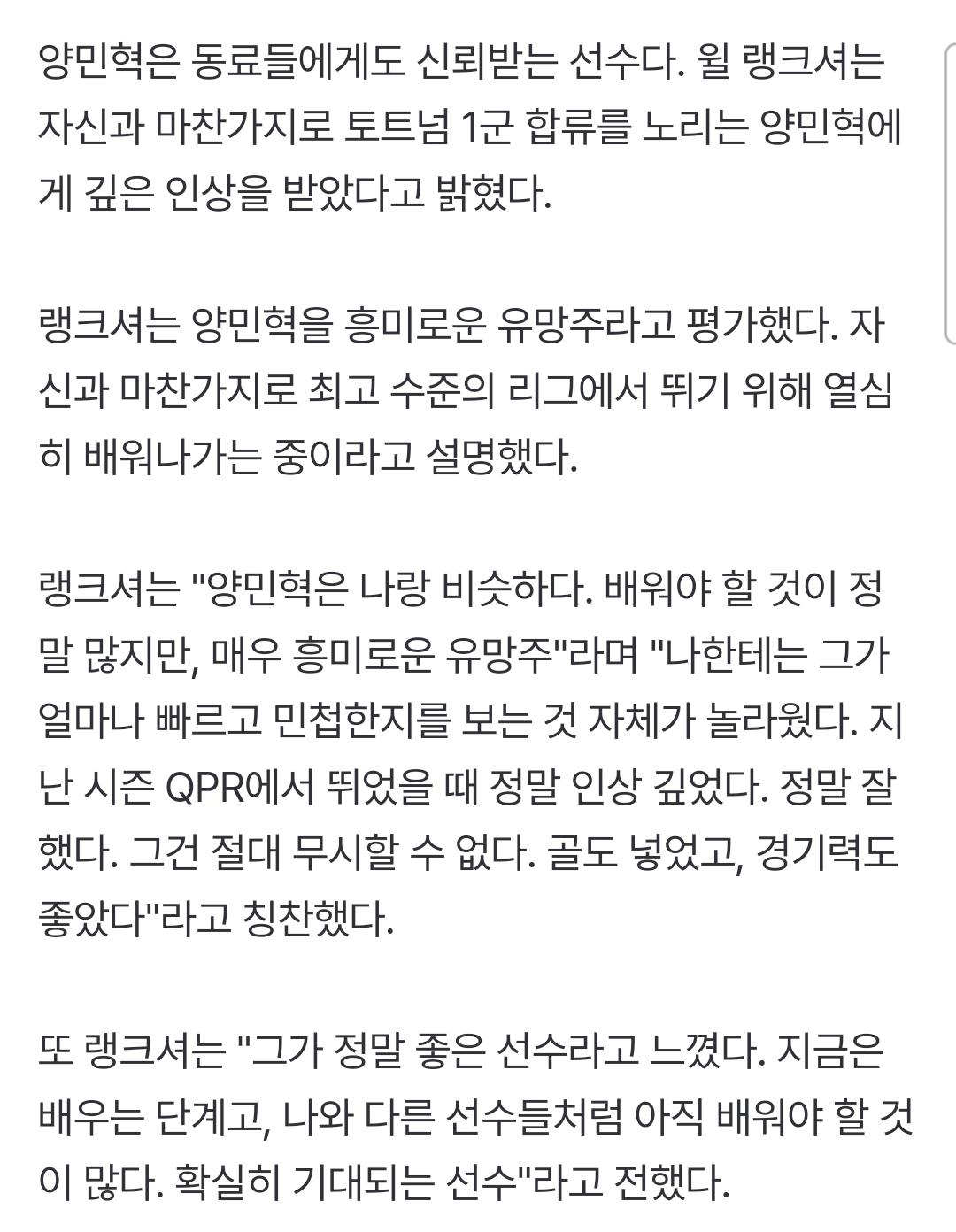 양민혁은 동료들에게도 신뢰받는 선수다. 윌 랭크셔는 자신과 마찬가지로 토트넘 1군 합류를 노리는 양민혁에게 깊은 인상을 받았다고 밝혔다.

랭크셔는 양민혁을 흥미로운 유망주라고 평가했다. 자신과 마찬가지로 최고 수준의 리그에서 뛰기 위해 열심히 배워나가는 중이라고 설명했다.

랭크셔는 "양민혁은 나랑 비슷하다. 배워야 할 것이 정말 많지만, 매우 흥미로운 유망주"라며 "나한테는 그가 얼마나 빠르고 민첩한지를 보는 것 자체가 놀라웠다. 지난 시즌 QPR에서 뛰었을 때 정말 인상 깊었다. 정말 잘했다. 그건 절대 무시할 수 없다. 골도 넣었고, 경기력도 좋았다"라고 칭찬했다.

또 랭크셔는 "그가 정말 좋은 선수라고 느꼈다. 지금은 배우는 단계고, 나와 다른 선수들처럼 아직 배워야 할 것이 많다. 확실히 기대되는 선수"라고 전했다.